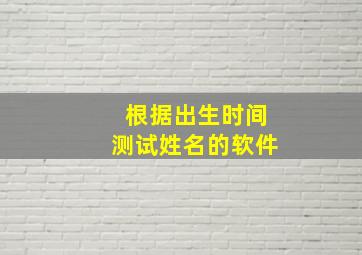 根据出生时间
测试姓名的软件